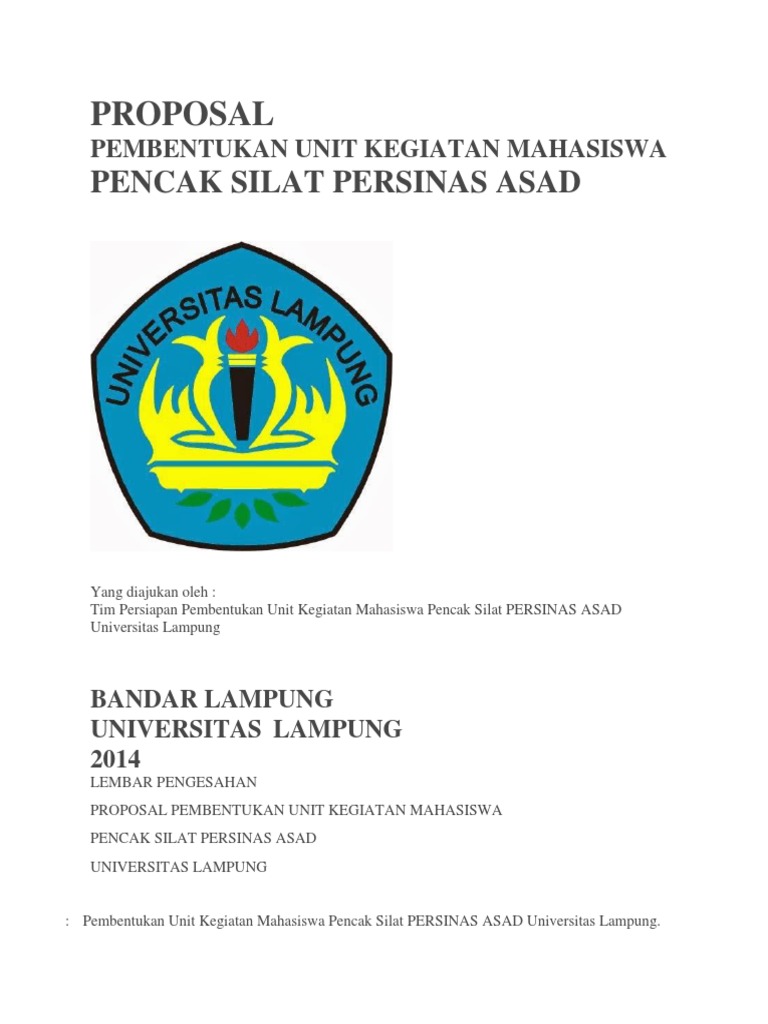 PROPOSAL
PEMBENTUKAN UNIT KEGIATAN MAHASISWA
PENCAK SILAT PERSINAS ASAD

UNIVERSITAS LAMPUNG

Yang diajukan oleh :
Tim Persiapan Pembentukan Unit Kegiatan Mahasiswa Pencak Silat PERSINAS ASAD Universitas Lampung

BANDAR LAMPUNG
UNIVERSITAS LAMPUNG
2014

LEMBAR PENGESAHAN

PROPOSAL PEMBENTUKAN UNIT KEGIATAN MAHASISWA

PENCAK SILAT PERSINAS ASAD

UNIVERSITAS LAMPUNG

: Pembentukan Unit Kegiatan Mahasiswa Pencak Silat PERSINAS ASAD Universitas Lampung.